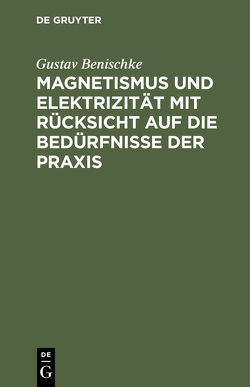 DE GRUYTER

Gustav Benischke

MAGNETISMUS UND ELEKTRIZITÄT MIT RÜCKSICHT AUF DIE BEDÜRFNISSE DER PRAXIS

DE
G